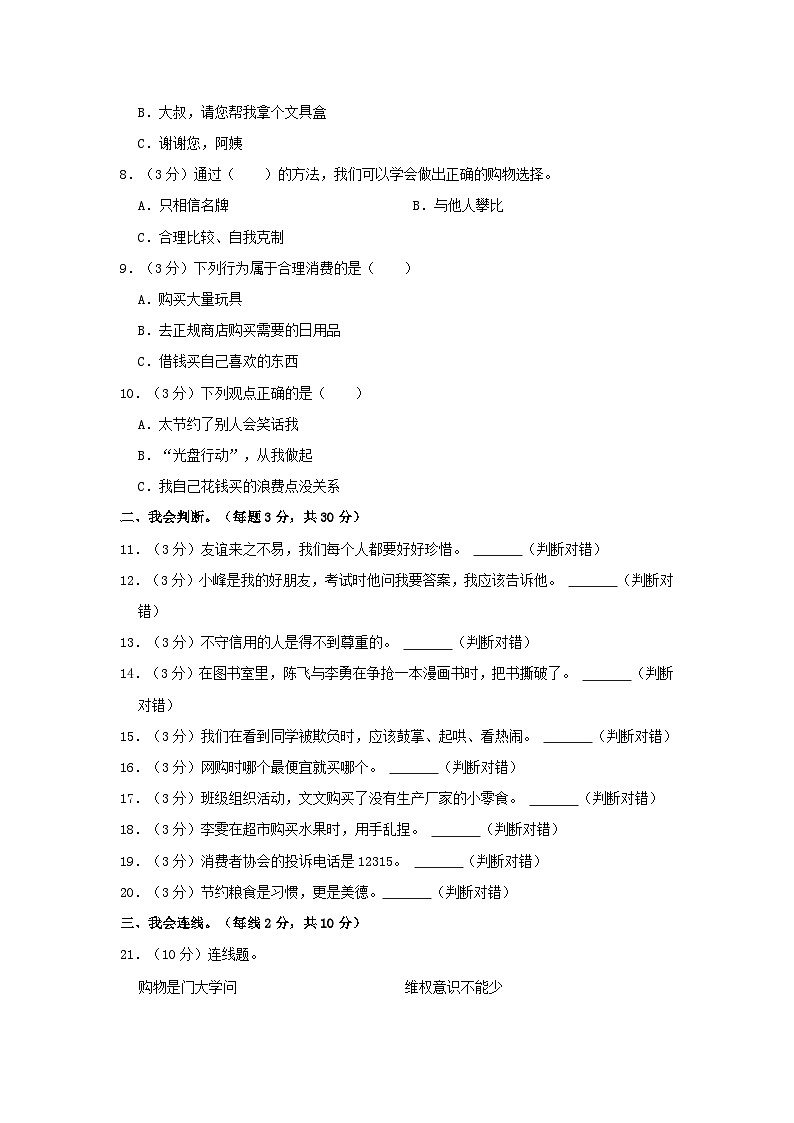 B．大叔，请您帮我拿个文具盒

C．谢谢您，阿姨

8．（3分）通过（　　）的方法，我们可以学会做出正确的购物选择。

A．只相信名牌　　　　　　　　B．与他人攀比

C．合理比较、自我克制

9．（3分）下列行为属于合理消费的是（　　）

A．购买大量玩具

B．去正规商店购买需要的日用品

C．借钱买自己喜欢的东西

10．（3分）下列观点正确的是（　　）

A．太节约了别人会笑话我

B．“光盘行动”，从我做起

C．我自己花钱买的浪费点没关系

二、我会判断。（每题3分，共30分）

11．（3分）友谊来之不易，我们每个人都要好好珍惜。 ______（判断对错）

12．（3分）小峰是我的好朋友，考试时他问我要答案，我应该告诉他。 ______（判断对错）

13．（3分）不守信用的人是得不到尊重的。 ______（判断对错）

14．（3分）在图书室里，陈飞与李勇在争抢一本漫画书时，把书撕破了。 ______（判断对错）

15．（3分）我们在看到同学被欺负时，应该鼓掌、起哄、看热闹。 ______（判断对错）

16．（3分）网购时哪个最便宜就买哪个。 ______（判断对错）

17．（3分）班级组织活动，文文购买了没有生产厂家的小零食。 ______（判断对错）

18．（3分）李雯在超市购买水果时，用手乱捏。 ______（判断对错）

19．（3分）消费者协会的投诉电话是12315。 ______（判断对错）

20．（3分）节约粮食是习惯，更是美德。______（判断对错）

三、我会连线。（每线2分，共10分）

21．（10分）连线题。

购物是门大学问　　　　　　　　维权意识不能少